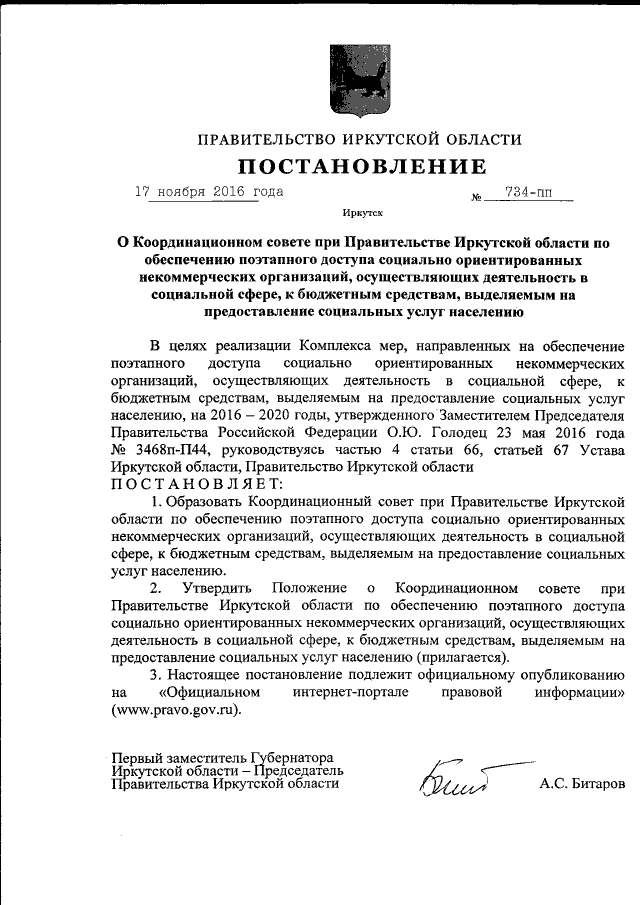 ПРАВИТЕЛЬСТВО ИРКУТСКОЙ ОБЛАСТИ
ПОСТАНОВЛЕНИЕ

17 ноября 2016 года № 734-пп

Иркутск

О Координационном совете при Правительстве Иркутской области по обеспечению поэтапного доступа социально ориентированных некоммерческих организаций, осуществляющих деятельность в социальной сфере, к бюджетным средствам, выделяемым на предоставление социальных услуг населению

В целях реализации Комплекса мер, направленных на обеспечение поэтапного доступа социально ориентированных некоммерческих организаций, осуществляющих деятельность в социальной сфере, к бюджетным средствам, выделяемым на предоставление социальных услуг населению, на 2016 – 2020 годы, утвержденного Заместителем Председателя Правительства Российской Федерации О.Ю. Голодец 23 мая 2016 года № 3468п-П44, руководствуясь частью 4 статьи 66, статьей 67 Устава Иркутской области, Правительство Иркутской области
ПОСТАНОВЛЯЕТ:

1. Образовать Координационный совет при Правительстве Иркутской области по обеспечению поэтапного доступа социально ориентированных некоммерческих организаций, осуществляющих деятельность в социальной сфере, к бюджетным средствам, выделяемым на предоставление социальных услуг населению.

2. Утвердить Положение о Координационном совете при Правительстве Иркутской области по обеспечению поэтапного доступа социально ориентированных некоммерческих организаций, осуществляющих деятельность в социальной сфере, к бюджетным средствам, выделяемым на предоставление социальных услуг населению (прилагается).

3. Настоящее постановление подлежит официальному опубликованию на «Официальном интернет-портале правовой информации» (www.pravo.gov.ru).

Первый заместитель Губернатора Иркутской области – Председатель Правительства Иркутской области А.С. Битаров